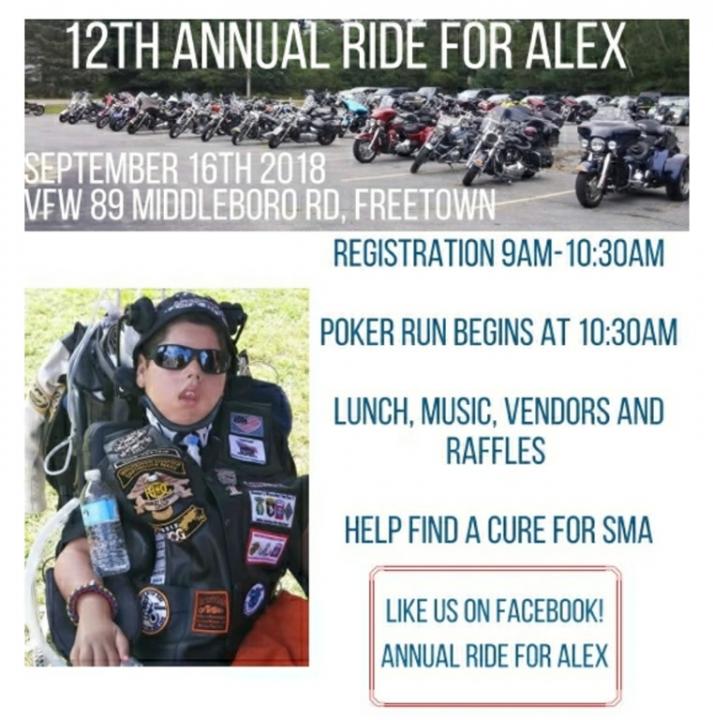 12TH ANNUAL RIDE FOR ALEX

SEPTEMBER 16TH 2018
VFW 89 MIDDLEBORO RD, FREETOWN

REGISTRATION 9AM-10:30AM

POKER RUN BEGINS AT 10:30AM

LUNCH, MUSIC, VENDORS AND RAFFLES

HELP FIND A CURE FOR SMA

LIKE US ON FACEBOOK!
ANNUAL RIDE FOR ALEX